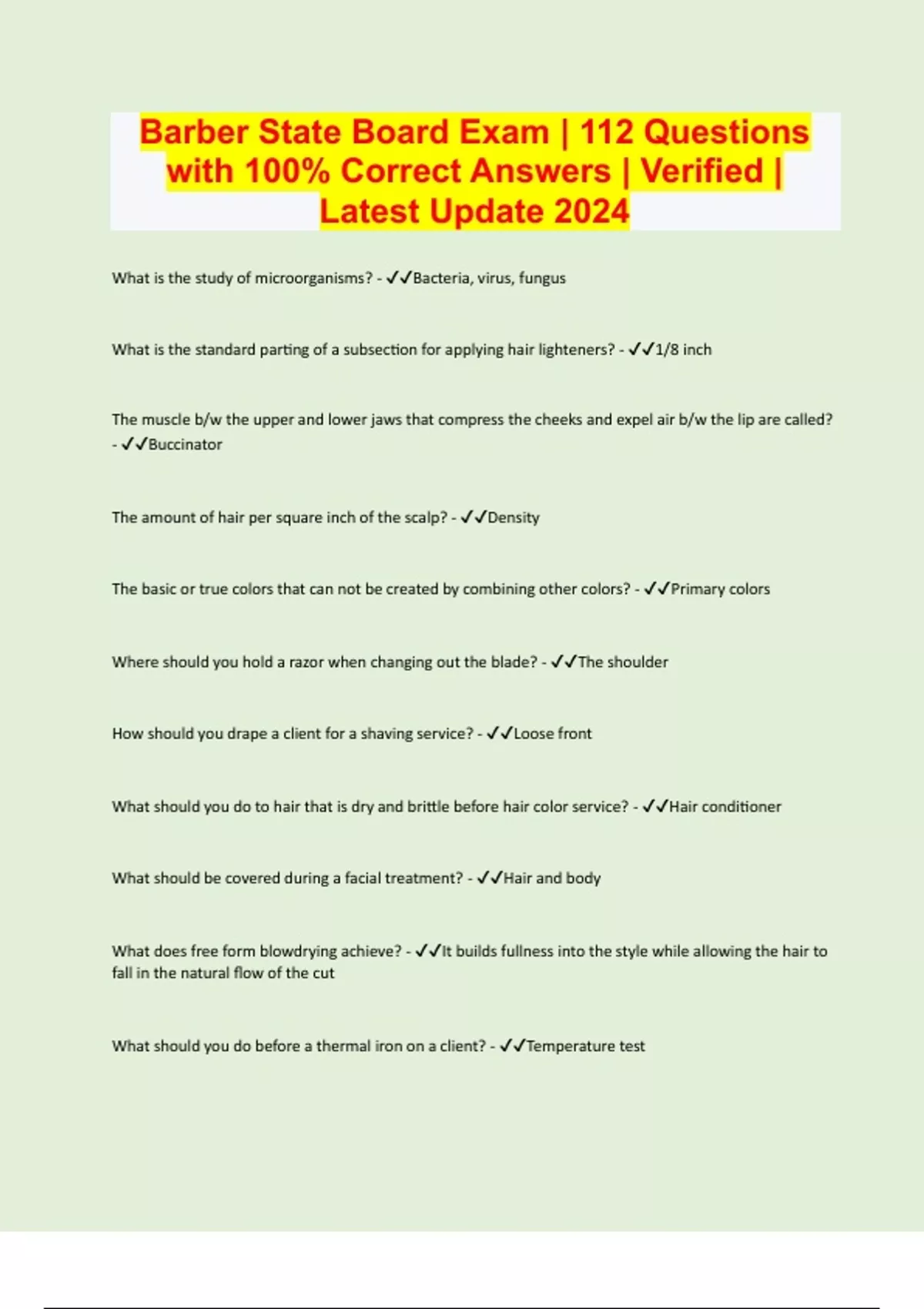 Barber State Board Exam | 112 Questions with 100% Correct Answers | Verified | Latest Update 2024

What is the study of microorganisms? - ✓✓Bacteria, virus, fungus

What is the standard parting of a subsection for applying hair lighteners? - ✓✓1/8 inch

The muscle b/w the upper and lower jaws that compress the cheeks and expel air b/w the lip are called? - ✓✓Buccinator

The amount of hair per square inch of the scalp? - ✓✓Density

The basic or true colors that can not be created by combining other colors? - ✓✓Primary colors

Where should you hold a razor when changing out the blade? - ✓✓The shoulder

How should you drape a client for a shaving service? - ✓✓Loose front

What should you do to hair that is dry and brittle before hair color service? - ✓✓Hair conditioner

What should be covered during a facial treatment? - ✓✓Hair and body

What does free form blowdrying achieve? - ✓✓It builds fullness into the style while allowing the hair to fall in the natural flow of the cut

What should you do before a thermal iron on a client? - ✓✓Temperature test